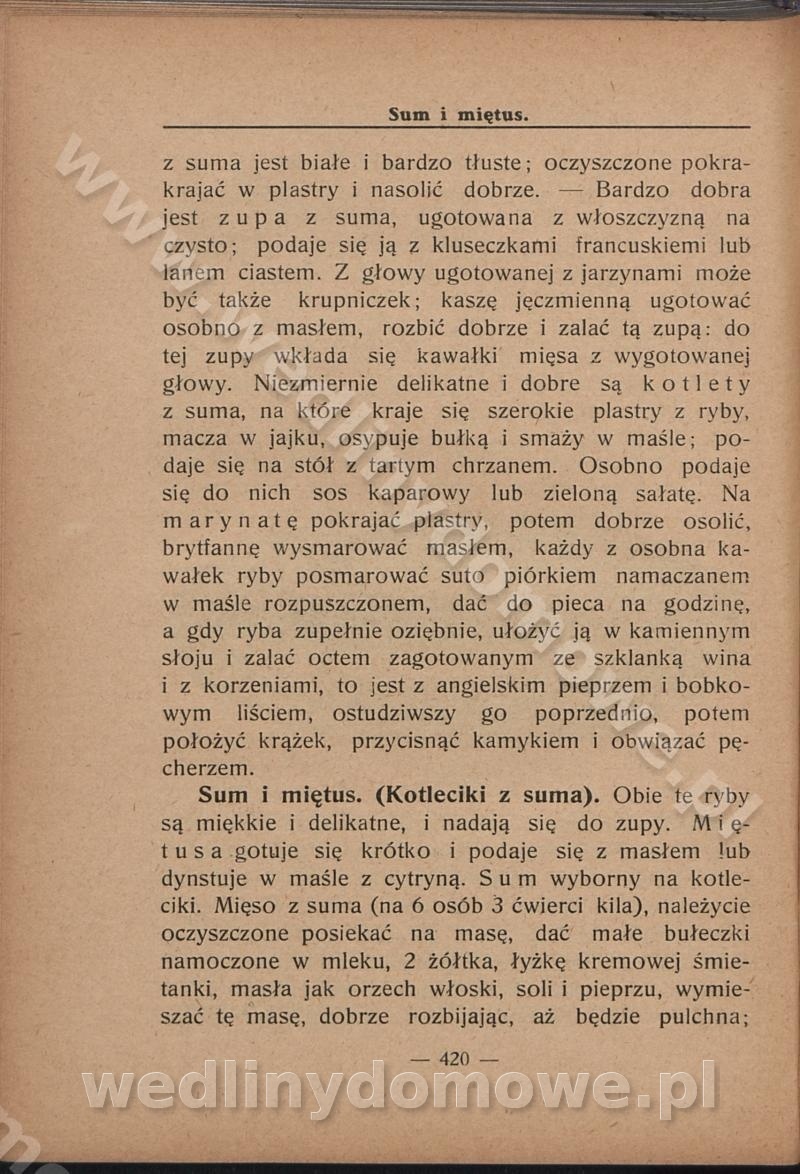 Sum i miętus.

z suma jest białe i bardzo tłuste; oczyszczone pokrajać w plastry i nasolić dobrze. — Bardzo dobra jest zupa z suma, ugotowana z włoszczyzną na czysto; podaje się ją z kluseczkami francuskiemi lub lanem ciastem. Z głowy ugotowanej z jarzynami może być także krupniczek; kaszę jęczmienną ugotować osobno z masłem, rozbić dobrze i zalać tą zupą: do tej zupy wkłada się kawałki mięsa z wygotowanej głowy. Niezmiernie delikatne i dobre są kotlety z suma, na które kraje się szerokie plastry z ryby, macza w jajku, osypuje bułką i smaży w maśle; podaje się na stół z tartym chrzanem. Osobno podaje się do nich sos kaparowy lub zieloną sałatę. Na marynatę pokrajać plastry, potem dobrze osolić, brytfannę wysmarować masłem, każdy z osobna kawałek ryby posmarować suto piórkiem namaczanem w maśle rozpuszczonem, dać do pieca na godzinę, a gdy ryba zupełnie oziębnie, ułożyć ją w kamiennym słoju i zalać octem zagotowanym ze szklanką wina i z korzeniami, to jest z angielskim pieprzem i bobkowym liściem, ostudziwszy go poprzednio, potem położyć krążek, przycisnąć kamykiem i obwiązać pęcherzem.

Sum i miętus. (Kotleciki z suma). Obie te ryby są miękkie i delikatne, i nadają się do zupy. Miętusa gotuje się krótko i podaje się z masłem lub dynstuje w maśle z cytryną. Sum wyborny na kotleciki. Mięso z suma (na 6 osób 3 ćwierci kila), należycie oczyszczone posiekać na masę, dać małe bułeczki namoczone w mleku, 2 żółtka, łyżkę kremowej śmietanki, masła jak orzech włoski, soli i pieprzu, wymieszać tę masę, dobrze rozbijając, aż będzie pulchna;

— 420 —

wedlinydomowe.pl